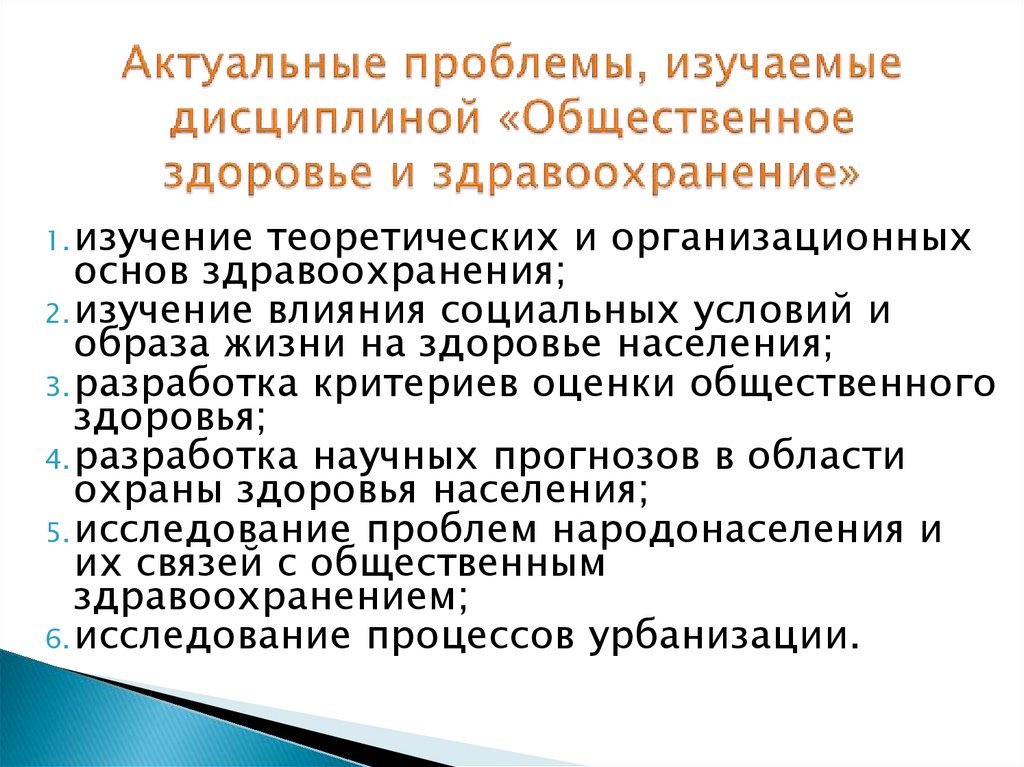 Актуальные проблемы, изучаемые дисциплиной «Общественное здоровье и здравоохранение»

1. изучение теоретических и организационных основ здравоохранения;
2. изучение влияния социальных условий и образа жизни на здоровье населения;
3. разработка критериев оценки общественного здоровья;
4. разработка научных прогнозов в области охраны здоровья населения;
5. исследование проблем народонаселения и их связей с общественным здравоохранением;
6. исследование процессов урбанизации.